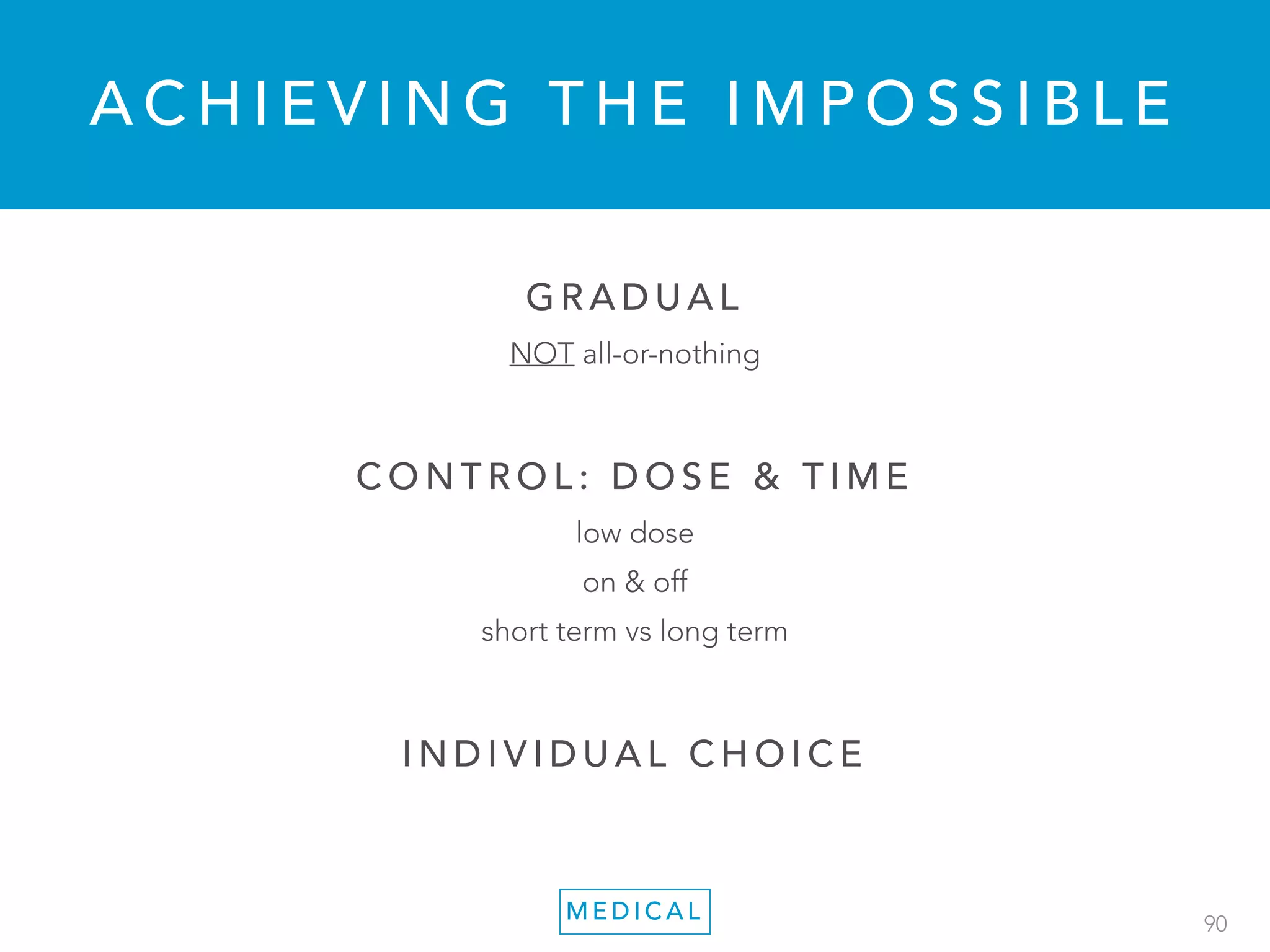 ACHIEVING THE IMPOSSIBLE

GRADUAL

NOT all-or-nothing

CONTROL: DOSE & TIME

low dose

on & off

short term vs long term

INDIVIDUAL CHOICE

MEDICAL

90